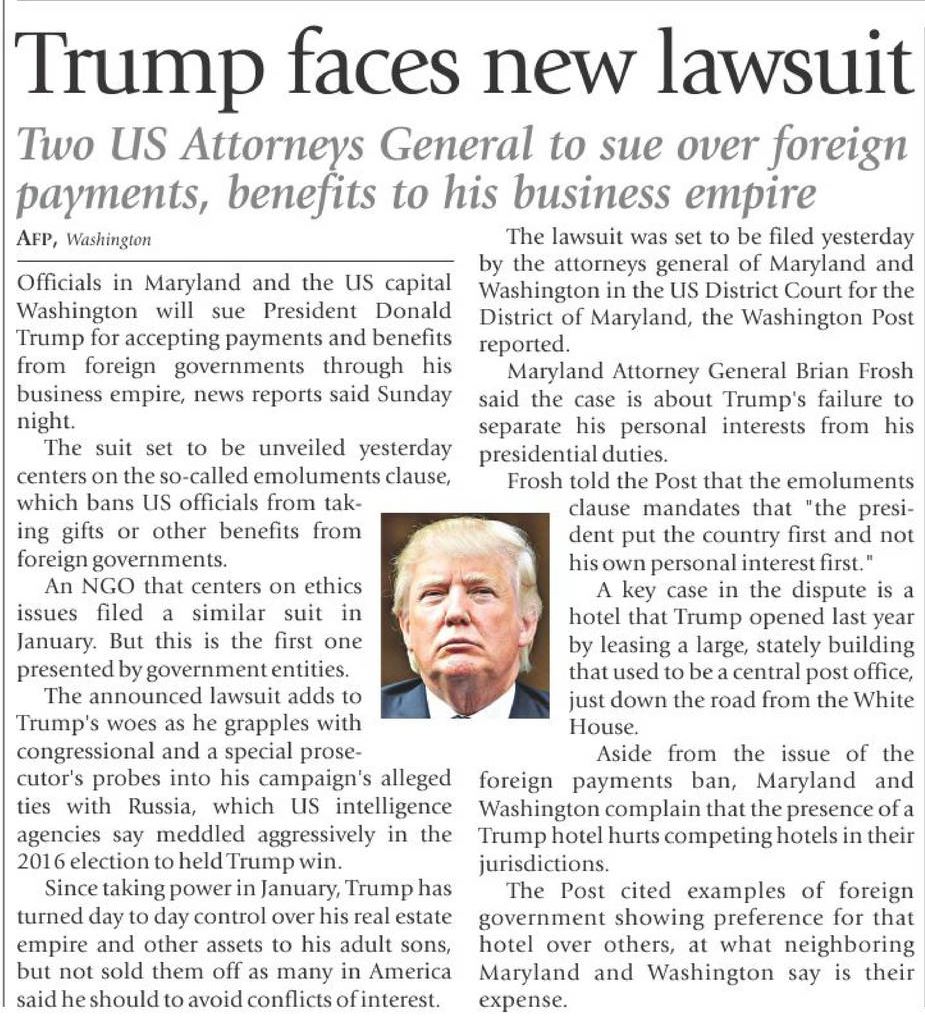 Trump faces new lawsuit

Two US Attorneys General to sue over foreign payments, benefits to his business empire

AFP, Washington

Officials in Maryland and the US capital Washington will sue President Donald Trump for accepting payments and benefits from foreign governments through his business empire, news reports said Sunday night.

The suit set to be unveiled yesterday centers on the so-called emoluments clause, which bans US officials from taking gifts or other benefits from foreign governments.

An NGO that centers on ethics issues filed a similar suit in January. But this is the first one presented by government entities.

The announced lawsuit adds to Trump's woes as he grapples with congressional and a special prosecutor's probes into his campaign's alleged ties with Russia, which US intelligence agencies say meddled aggressively in the 2016 election to held Trump win.

Since taking power in January, Trump has turned day to day control over his real estate empire and other assets to his adult sons, but not sold them off as many in America said he should to avoid conflicts of interest.

The lawsuit was set to be filed yesterday by the attorneys general of Maryland and Washington in the US District Court for the District of Maryland, the Washington Post reported.

Maryland Attorney General Brian Frosh said the case is about Trump's failure to separate his personal interests from his presidential duties.

Frosh told the Post that the emoluments clause mandates that "the president put the country first and not his own personal interest first."

A key case in the dispute is a hotel that Trump opened last year by leasing a large, stately building that used to be a central post office, just down the road from the White House.

Aside from the issue of the foreign payments ban, Maryland and Washington complain that the presence of a Trump hotel hurts competing hotels in their jurisdictions.

The Post cited examples of foreign government showing preference for that hotel over others, at what neighboring Maryland and Washington say is their expense.